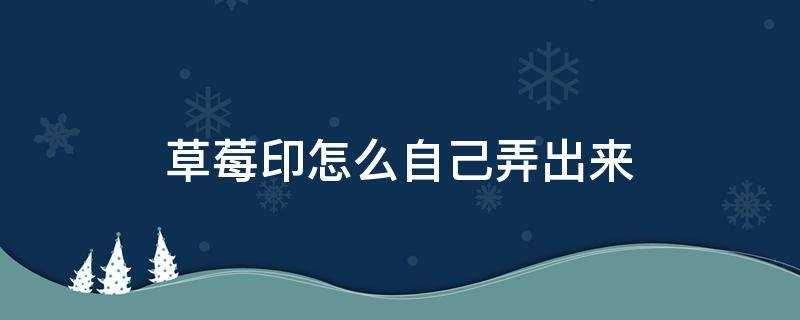 草莓印怎么自己弄出来